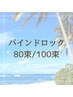 バインドロック
80束/100束